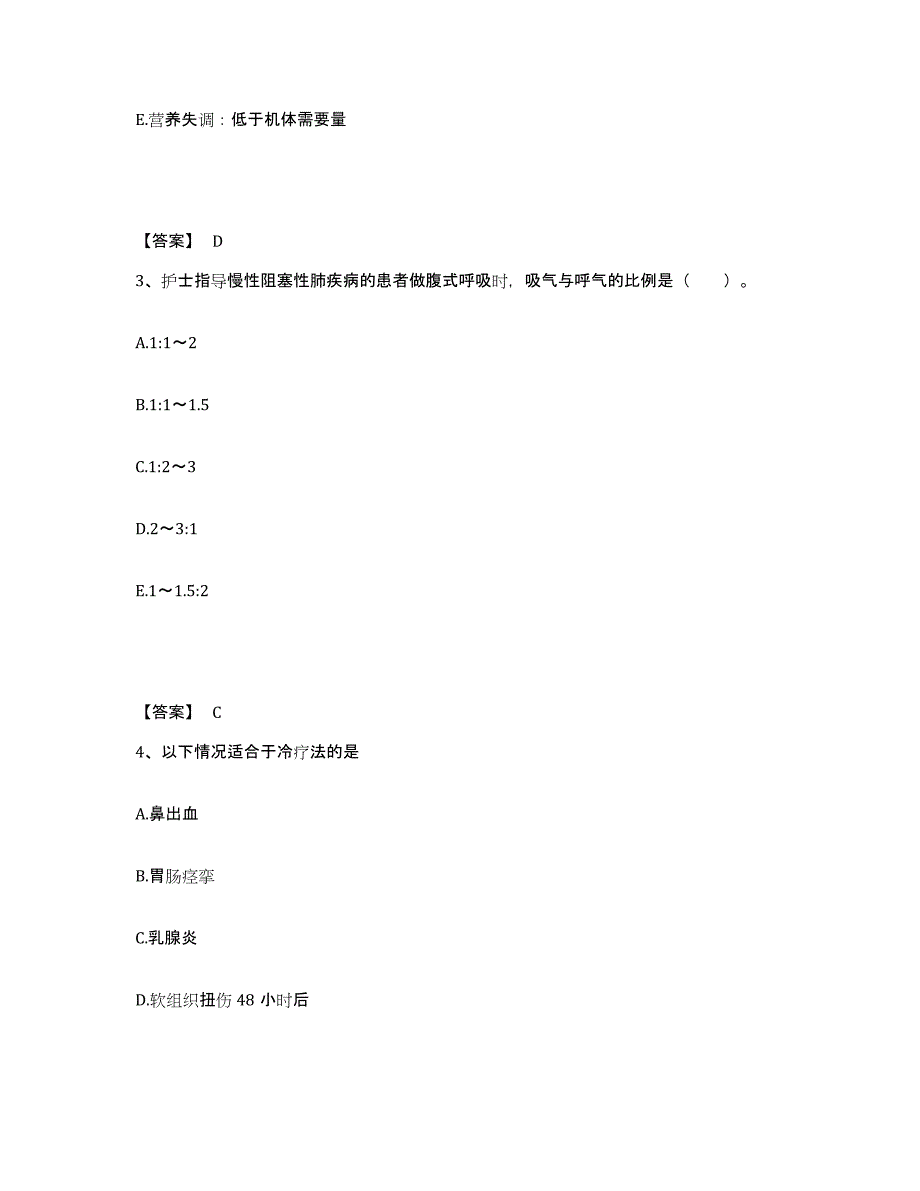 E.营养失调：低于机体需要量

【答案】 D

3、护士指导慢性阻塞性肺疾病的患者做腹式呼吸时，吸气与呼气的比例是（　　）。

A.1:1～2

B.1:1～1.5

C.1:2～3

D.2～3:1

E.1～1.5:2

【答案】 C

4、以下情况适合于冷疗法的是

A.鼻出血

B.胃肠痉挛

C.乳腺炎

D.软组织扭伤 48 小时后